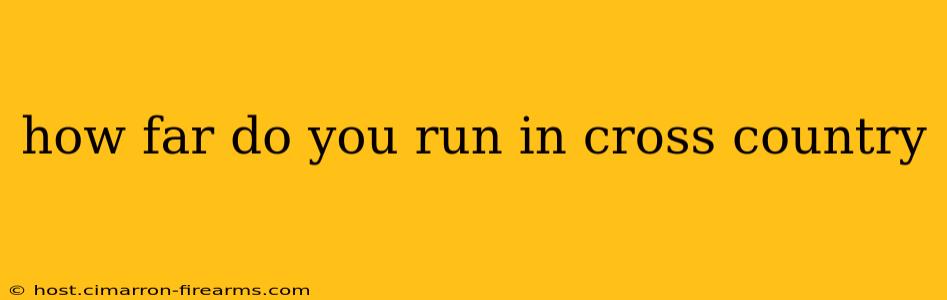 how far do you run in cross country

© host.cimarron-firearms.com